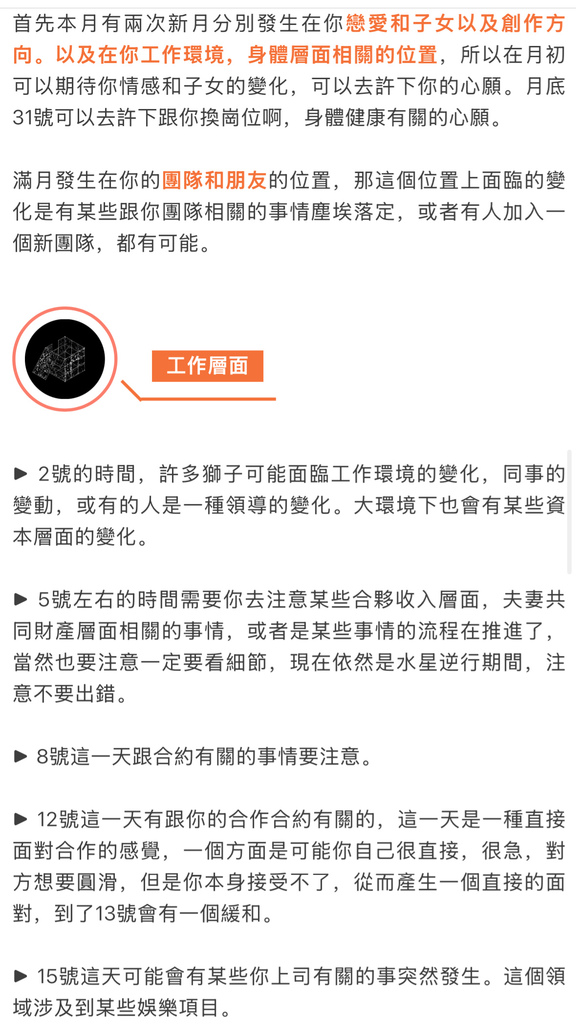 首先本月有兩次新月分別發生在你戀愛和子女以及創作方向。以及在你工作環境，身體層面相關的位置，所以在月初可以期待你情感和子女的變化，可以去許下你的心願。月底31號可以去許下跟你換崗位啊，身體健康有關的心願。

滿月發生在你的團隊和朋友的位置，那這個位置上面臨的變化是有某些跟你團隊相關的事情塵埃落定，或者有人加入一個新團隊，都有可能。

工作層面

► 2號的時間，許多獅子可能面臨工作環境的變化，同事的變動，或有的人是一種領導的變化。大環境下也會有某些資本層面的變化。

► 5號左右的時間需要你去注意某些合夥收入層面，夫妻共同財產層面相關的事情，或者是某些事情的流程在推進了，當然也要注意一定要看細節，現在依然是水星逆行期間，注意不要出錯。

► 8號這一天跟合約有關的事情要注意。

► 12號這一天有跟你的合作合約有關的，這一天是一種直接面對合作的感覺，一個方面是可能你自己很直接，很急，對方想要圓滑，但是你本身接受不了，從而產生一個直接的面對，到了13號會有一個緩和。

► 15號這天可能會有某些你上司有關的事突然發生。這個領域涉及到某些娛樂項目。